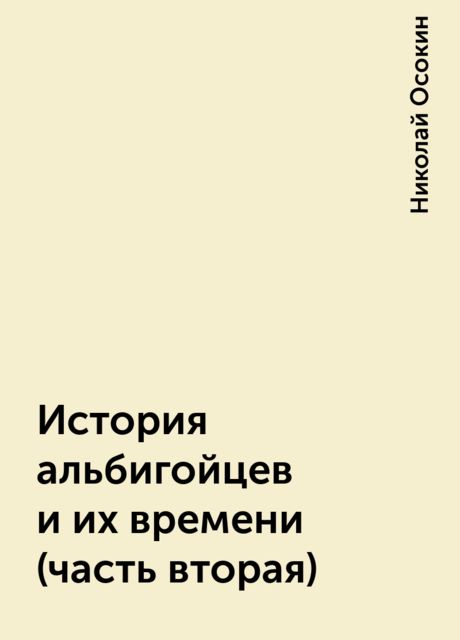 Николай Осокин

История альбигойцев и их времени (часть вторая)